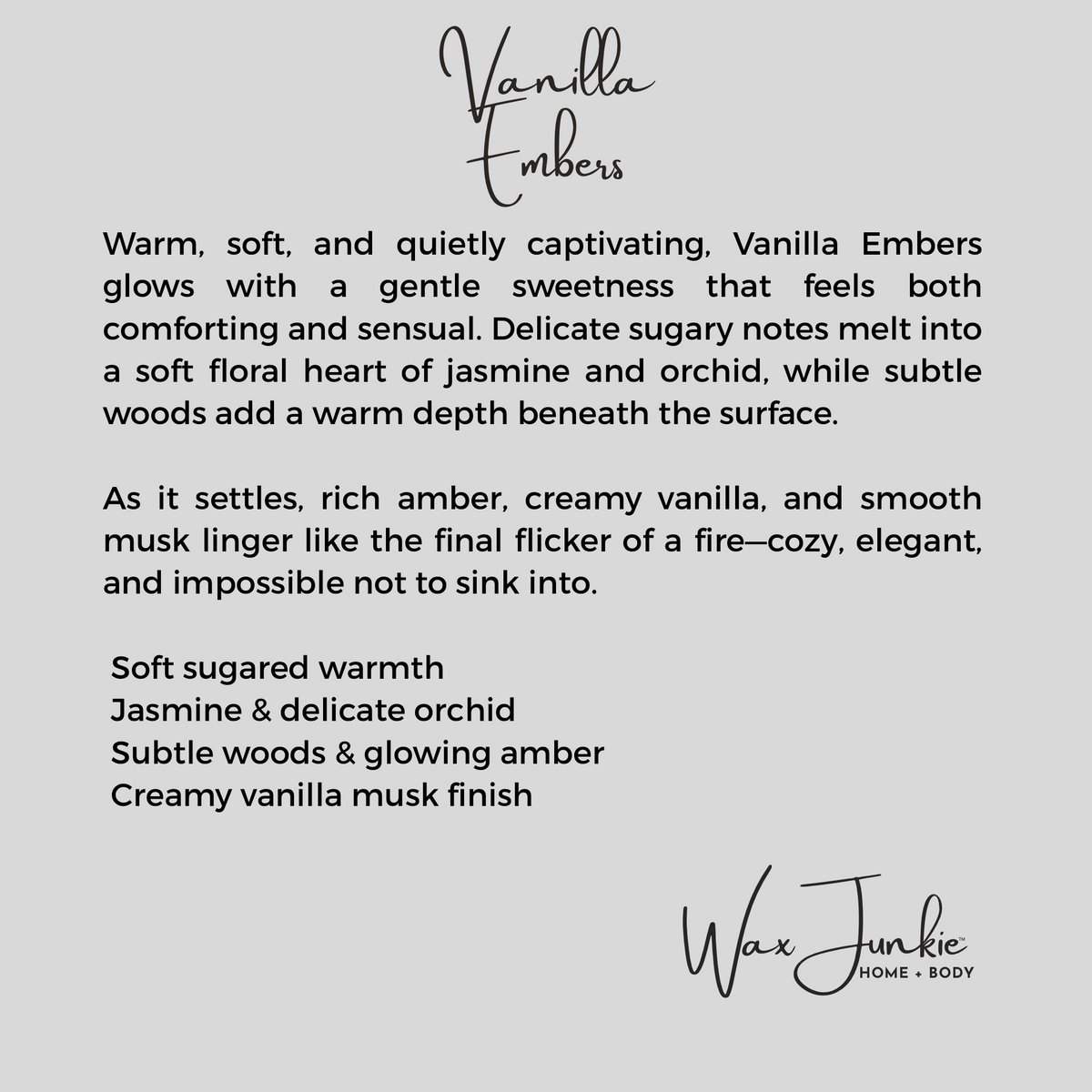 Vanilla Embers

Warm, soft, and quietly captivating, Vanilla Embers glows with a gentle sweetness that feels both comforting and sensual. Delicate sugary notes melt into a soft floral heart of jasmine and orchid, while subtle woods add a warm depth beneath the surface.

As it settles, rich amber, creamy vanilla, and smooth musk linger like the final flicker of a fire—cozy, elegant, and impossible not to sink into.

Soft sugared warmth
Jasmine & delicate orchid
Subtle woods & glowing amber
Creamy vanilla musk finish

Wax Junkie™
HOME + BODY